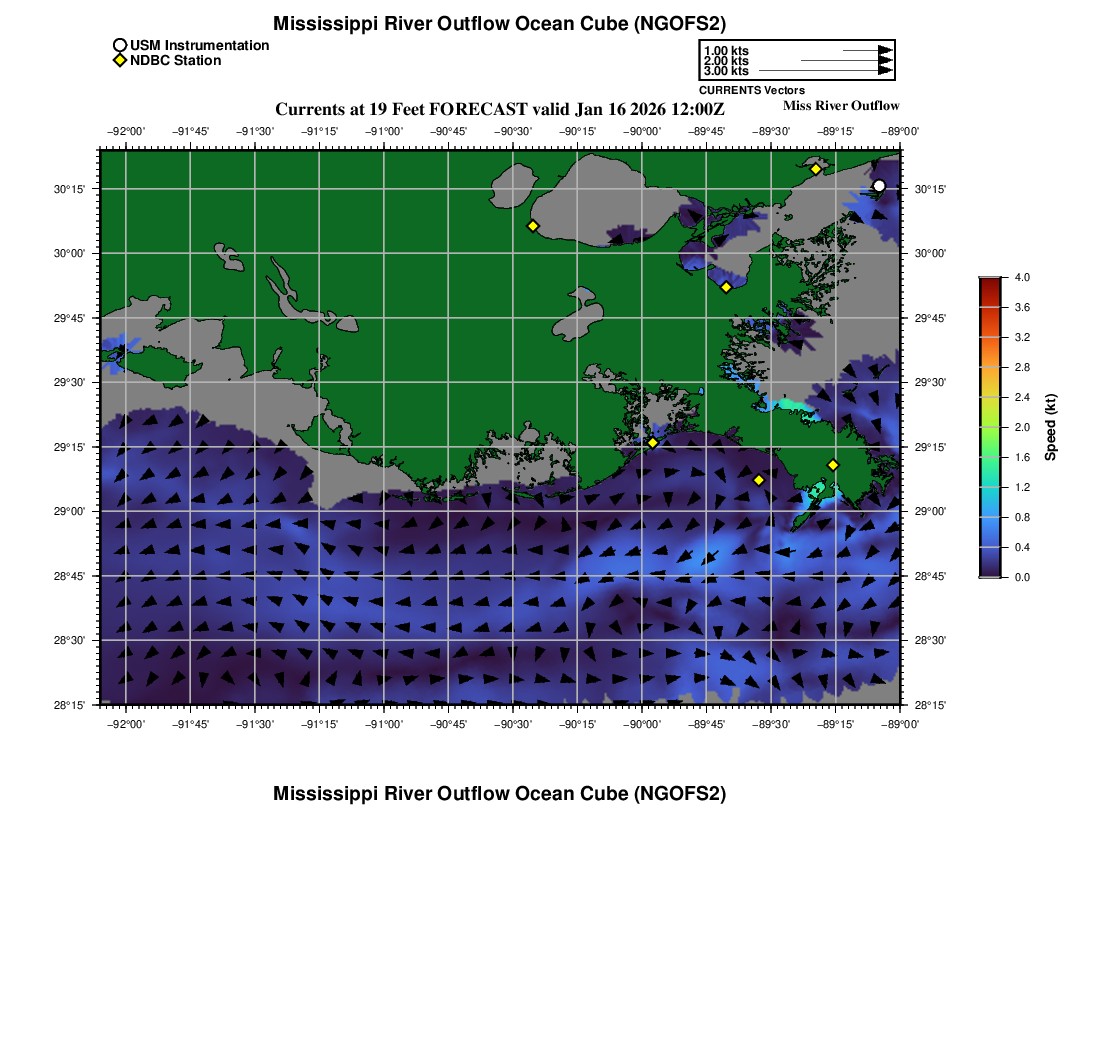 Mississippi River Outflow Ocean Cube (NGOFS2)

USM Instrumentation
NDBC Station

1.00 kts
2.00 kts
3.00 kts
CURRENTS Vectors

Currents at 19 Feet FORECAST valid Jan 16 2026 12:00Z

Miss River Outflow

−92°00' −91°45' −91°30' −91°15' −91°00' −90°45' −90°30' −90°15' −90°00' −89°45' −89°30' −89°15' −89°00'

30°15'
30°00'
29°45'
29°30'
29°15'
29°00'
28°45'
28°30'
28°15'

30°15'
30°00'
29°45'
29°30'
29°15'
29°00'
28°45'
28°30'
28°15'

−92°00' −91°45' −91°30' −91°15' −91°00' −90°45' −90°30' −90°15' −90°00' −89°45' −89°30' −89°15' −89°00'

4.0
3.6
3.2
2.8
2.4
2.0
1.6
1.2
0.8
0.4
0.0
Speed (kt)

Mississippi River Outflow Ocean Cube (NGOFS2)